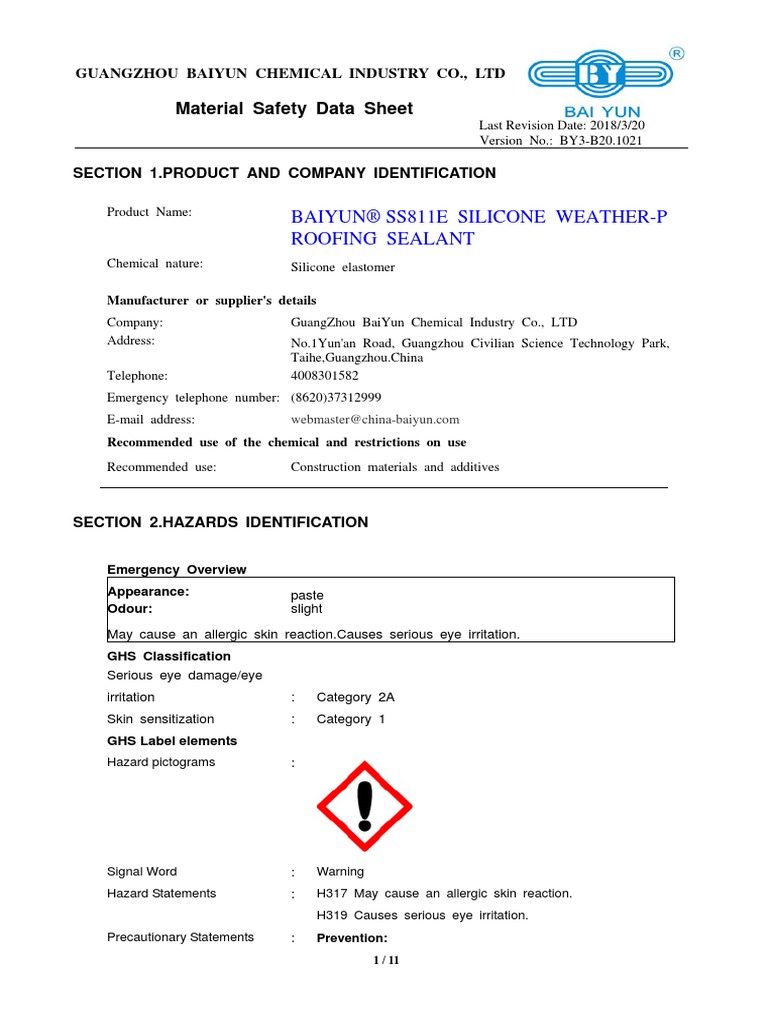 GUANGZHOU BAIYUN CHEMICAL INDUSTRY CO., LTD

BY ®
BAI YUN

Material Safety Data Sheet

Last Revision Date: 2018/3/20
Version No.: BY3-B20.1021

SECTION 1.PRODUCT AND COMPANY IDENTIFICATION

Product Name: BAIYUN® SS811E SILICONE WEATHER-P ROOFING SEALANT

Chemical nature: Silicone elastomer

Manufacturer or supplier's details

Company: GuangZhou BaiYun Chemical Industry Co., LTD
Address: No.1Yun'an Road, Guangzhou Civilian Science Technology Park, Taihe,Guangzhou.China
Telephone: 4008301582
Emergency telephone number: (8620)37312999
E-mail address: webmaster@china-baiyun.com

Recommended use of the chemical and restrictions on use

Recommended use: Construction materials and additives

SECTION 2.HAZARDS IDENTIFICATION

Emergency Overview

Appearance: paste
Odour: slight

May cause an allergic skin reaction.Causes serious eye irritation.

GHS Classification
Serious eye damage/eye irritation : Category 2A
Skin sensitization : Category 1

GHS Label elements
Hazard pictograms :

Signal Word : Warning
Hazard Statements : H317 May cause an allergic skin reaction.
H319 Causes serious eye irritation.
Precautionary Statements : Prevention:

1 / 11